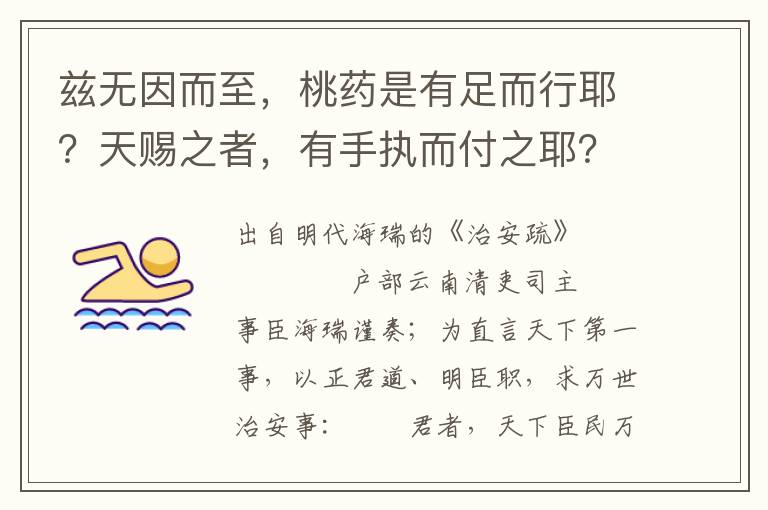 兹无因而至，桃药是有足而行耶？天赐之者，有手执而付之耶?

出自明代海瑞的《治安疏》

户部云南清吏司主事臣海瑞谨奏；为直言天下第一事，以正君道、明臣职，求万世治安事：　君者，天下臣民万